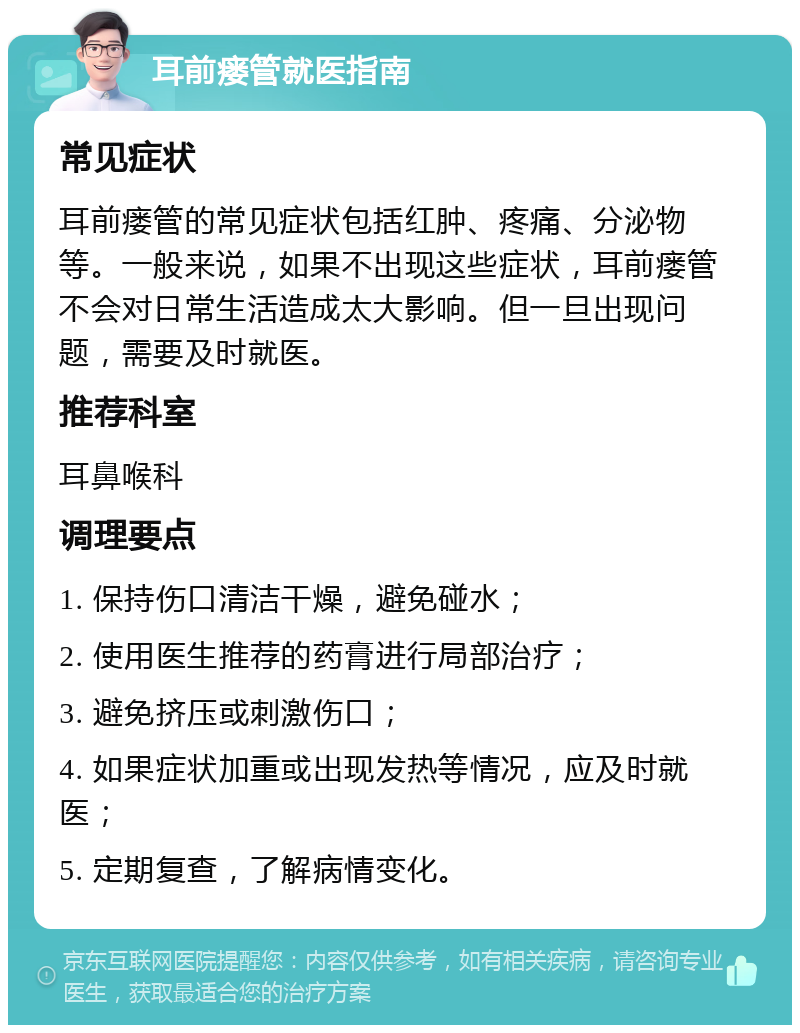 耳前瘘管就医指南

常见症状

耳前瘘管的常见症状包括红肿、疼痛、分泌物等。一般来说，如果不出现这些症状，耳前瘘管不会对日常生活造成太大影响。但一旦出现问题，需要及时就医。

推荐科室

耳鼻喉科

调理要点

1. 保持伤口清洁干燥，避免碰水；

2. 使用医生推荐的药膏进行局部治疗；

3. 避免挤压或刺激伤口；

4. 如果症状加重或出现发热等情况，应及时就医；

5. 定期复查，了解病情变化。

京东互联网医院提醒您：内容仅供参考，如有相关疾病，请咨询专业医生，获取最适合您的治疗方案